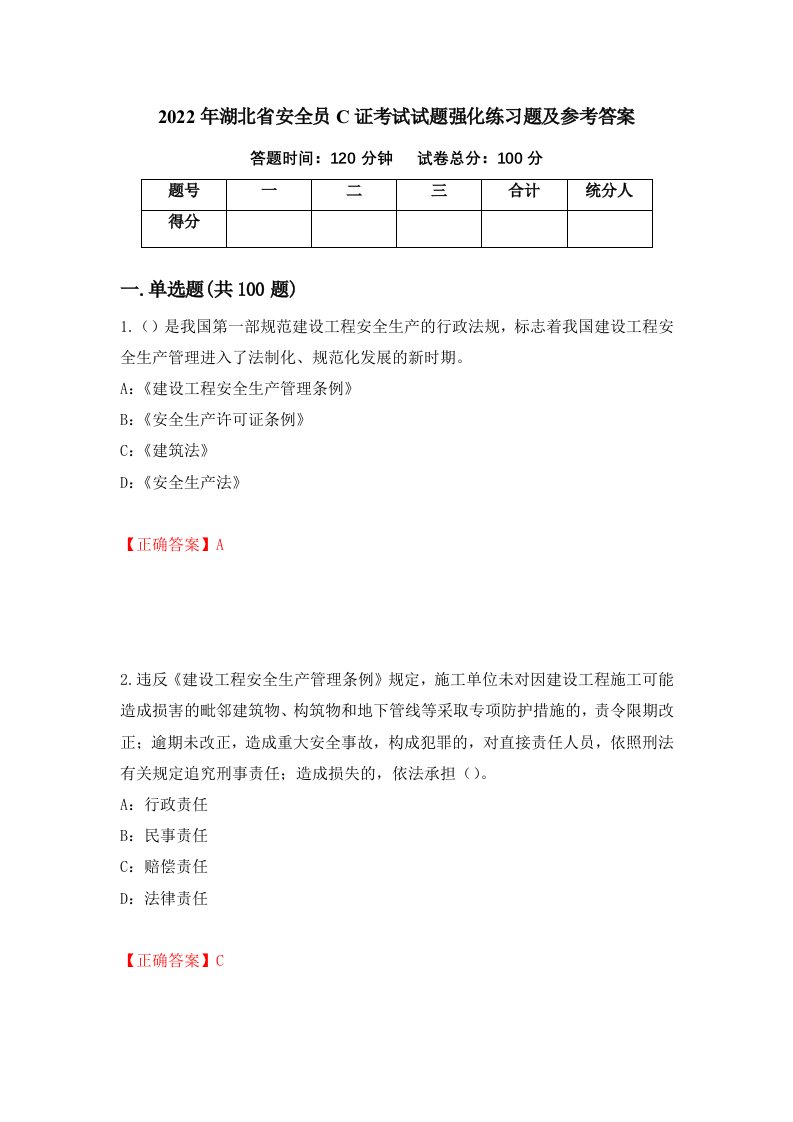 2022年湖北省安全员C证考试试题强化练习题及参考答案

答题时间：120分钟　　试卷总分：100分

| 题号 | 一 | 二 | 三 | 合计 | 统分人 |
|---|---|---|---|---|---|
| 得分 |  |  |  |  |  |

一.单选题(共100题)

1.（）是我国第一部规范建设工程安全生产的行政法规，标志着我国建设工程安全生产管理进入了法制化、规范化发展的新时期。
A:《建设工程安全生产管理条例》
B:《安全生产许可证条例》
C:《建筑法》
D:《安全生产法》

【正确答案】A

2.违反《建设工程安全生产管理条例》规定，施工单位未对因建设工程施工可能造成损害的毗邻建筑物、构筑物和地下管线等采取专项防护措施的，责令限期改正；逾期未改正，造成重大安全事故，构成犯罪的，对直接责任人员，依照刑法有关规定追究刑事责任；造成损失的，依法承担（）。
A:行政责任
B:民事责任
C:赔偿责任
D:法律责任

【正确答案】C